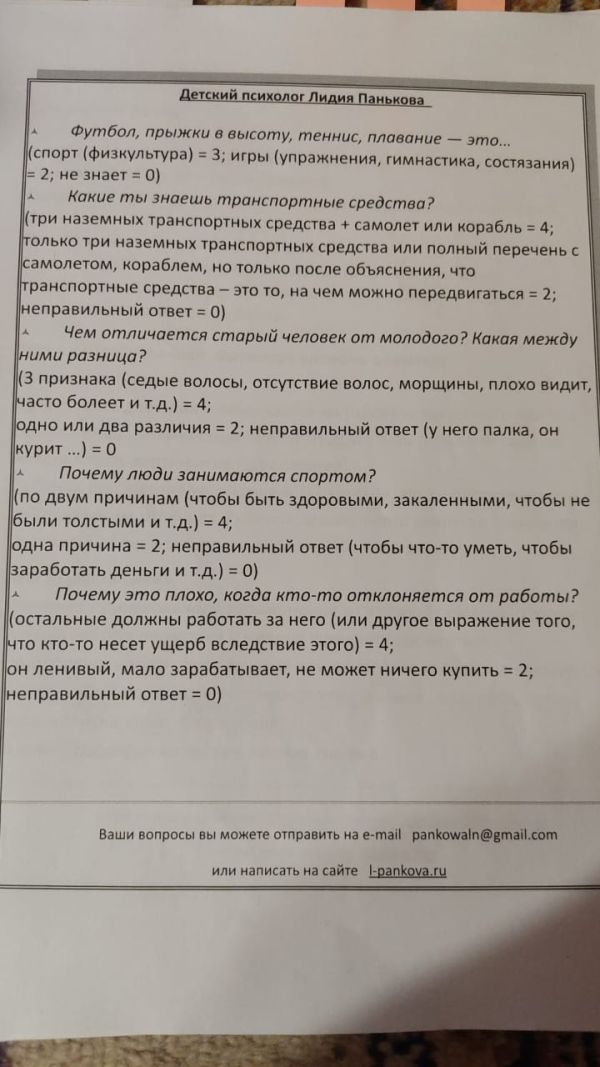 Детский психолог Лидия Панькова

Футбол, прыжки в высоту, теннис, плавание — это...
(спорт (физкультура) = 3; игры (упражнения, гимнастика, состязания) = 2; не знает = 0)

Какие ты знаешь транспортные средства?
(три наземных транспортных средства + самолет или корабль = 4; только три наземных транспортных средства или полный перечень с самолетом, кораблем, но только после объяснения, что транспортные средства – это то, на чем можно передвигаться = 2; неправильный ответ = 0)

Чем отличается старый человек от молодого? Какая между ними разница?
(3 признака (седые волосы, отсутствие волос, морщины, плохо видит, часто болеет и т.д.) = 4;
одно или два различия = 2; неправильный ответ (у него палка, он курит ...) = 0

Почему люди занимаются спортом?
(по двум причинам (чтобы быть здоровыми, закаленными, чтобы не были толстыми и т.д.) = 4;
одна причина = 2; неправильный ответ (чтобы что-то уметь, чтобы заработать деньги и т.д.) = 0)

Почему это плохо, когда кто-то отклоняется от работы?
(остальные должны работать за него (или другое выражение того, что кто-то несет ущерб вследствие этого) = 4;
он ленивый, мало зарабатывает, не может ничего купить = 2;
неправильный ответ = 0)

Ваши вопросы вы можете отправить на e-mail pankowaln@gmail.com

или написать на сайте l-pankova.ru